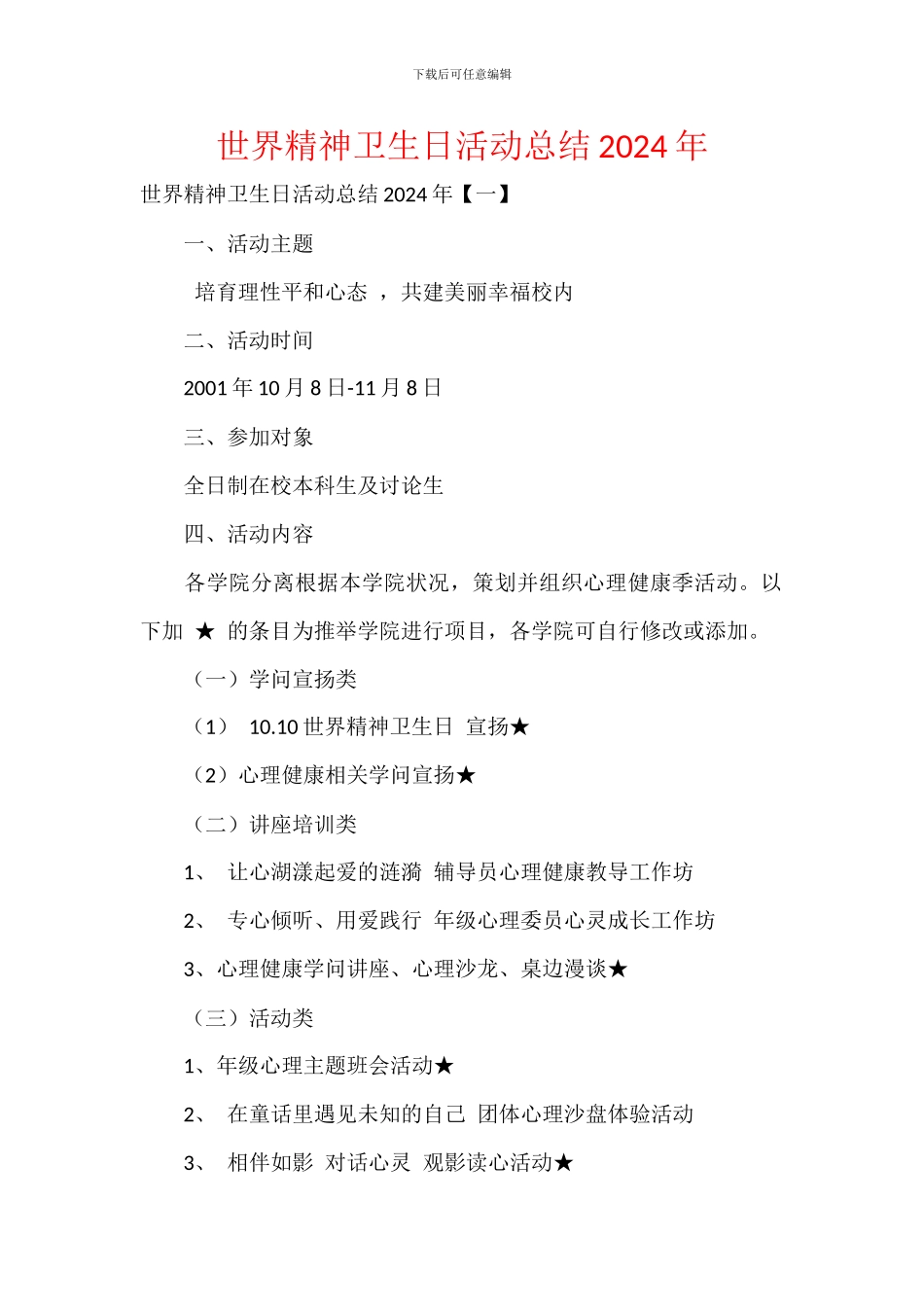 下载后可任意编辑

世界精神卫生日活动总结 2024 年

世界精神卫生日活动总结 2024 年【一】

一、活动主题

培育理性平和心态 ，共建美丽幸福校内

二、活动时间

2001 年 10 月 8 日-11 月 8 日

三、参加对象

全日制在校本科生及讨论生

四、活动内容

各学院分离根据本学院状况，策划并组织心理健康季活动。以下加 ★ 的条目为推举学院进行项目，各学院可自行修改或添加。

（一）学问宣扬类

（1） 10.10 世界精神卫生日 宣扬★

（2）心理健康相关学问宣扬★

（二）讲座培训类

1、 让心湖漾起爱的涟漪 辅导员心理健康教导工作坊

2、 专心倾听、用爱践行 年级心理委员心灵成长工作坊

3、心理健康学问讲座、心理沙龙、桌边漫谈★

（三）活动类

1、年级心理主题班会活动★

2、 在童话里遇见未知的自己 团体心理沙盘体验活动

3、 相伴如影 对话心灵 观影读心活动★